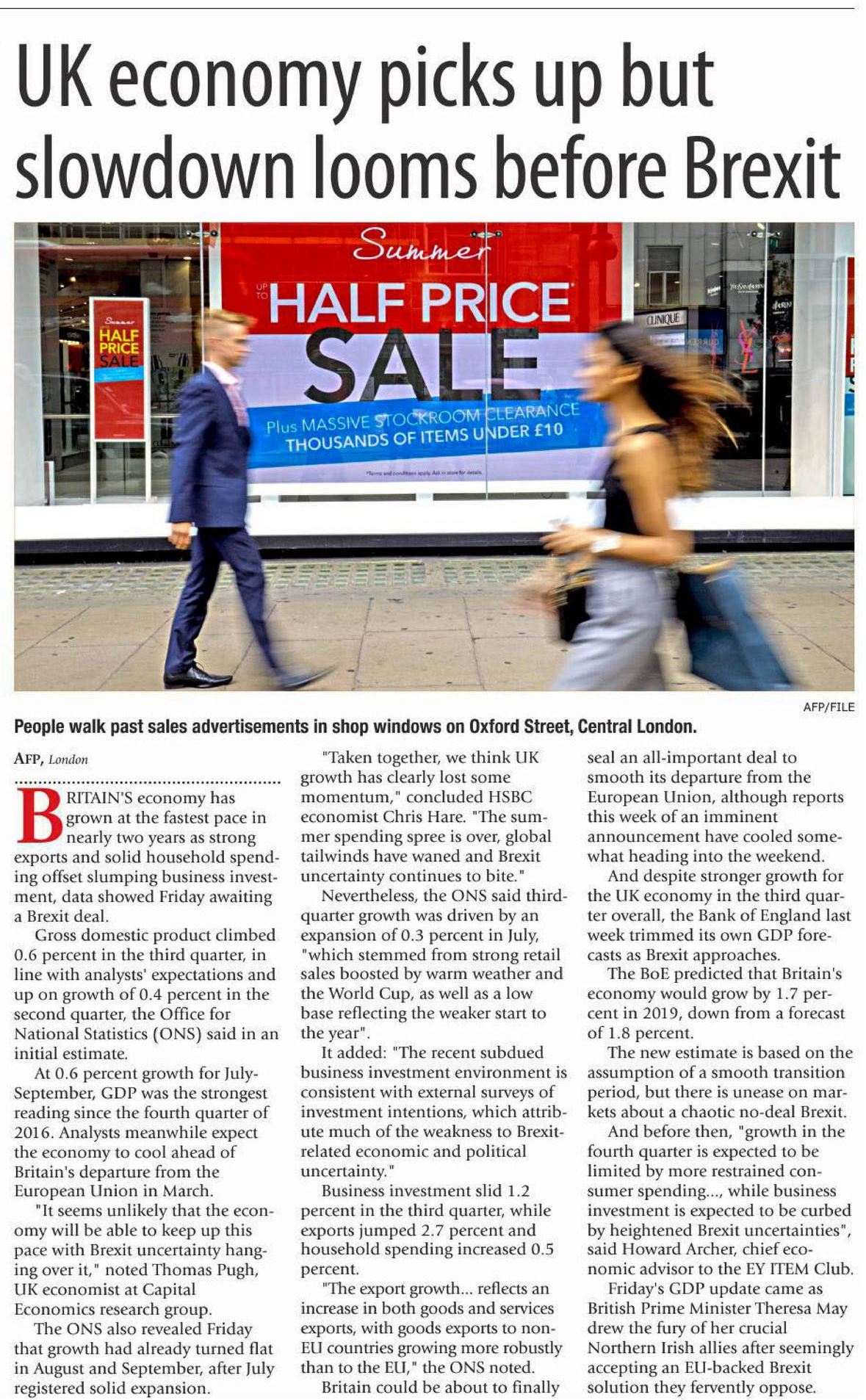 UK economy picks up but slowdown looms before Brexit

Summer
UP TO HALF PRICE SALE
Plus MASSIVE STOCKROOM CLEARANCE
THOUSANDS OF ITEMS UNDER £10

Summer HALF PRICE SALE

CLINIQUE

AFP/FILE

People walk past sales advertisements in shop windows on Oxford Street, Central London.

AFP, London

BRITAIN'S economy has grown at the fastest pace in nearly two years as strong exports and solid household spending offset slumping business investment, data showed Friday awaiting a Brexit deal.

Gross domestic product climbed 0.6 percent in the third quarter, in line with analysts' expectations and up on growth of 0.4 percent in the second quarter, the Office for National Statistics (ONS) said in an initial estimate.

At 0.6 percent growth for July-September, GDP was the strongest reading since the fourth quarter of 2016. Analysts meanwhile expect the economy to cool ahead of Britain's departure from the European Union in March.

"It seems unlikely that the economy will be able to keep up this pace with Brexit uncertainty hanging over it," noted Thomas Pugh, UK economist at Capital Economics research group.

The ONS also revealed Friday that growth had already turned flat in August and September, after July registered solid expansion.

"Taken together, we think UK growth has clearly lost some momentum," concluded HSBC economist Chris Hare. "The summer spending spree is over, global tailwinds have waned and Brexit uncertainty continues to bite."

Nevertheless, the ONS said third-quarter growth was driven by an expansion of 0.3 percent in July, "which stemmed from strong retail sales boosted by warm weather and the World Cup, as well as a low base reflecting the weaker start to the year".

It added: "The recent subdued business investment environment is consistent with external surveys of investment intentions, which attribute much of the weakness to Brexit-related economic and political uncertainty."

Business investment slid 1.2 percent in the third quarter, while exports jumped 2.7 percent and household spending increased 0.5 percent.

"The export growth... reflects an increase in both goods and services exports, with goods exports to non-EU countries growing more robustly than to the EU," the ONS noted.

Britain could be about to finally seal an all-important deal to smooth its departure from the European Union, although reports this week of an imminent announcement have cooled somewhat heading into the weekend.

And despite stronger growth for the UK economy in the third quarter overall, the Bank of England last week trimmed its own GDP forecasts as Brexit approaches.

The BoE predicted that Britain's economy would grow by 1.7 percent in 2019, down from a forecast of 1.8 percent.

The new estimate is based on the assumption of a smooth transition period, but there is unease on markets about a chaotic no-deal Brexit.

And before then, "growth in the fourth quarter is expected to be limited by more restrained consumer spending..., while business investment is expected to be curbed by heightened Brexit uncertainties", said Howard Archer, chief economic advisor to the EY ITEM Club.

Friday's GDP update came as British Prime Minister Theresa May drew the fury of her crucial Northern Irish allies after seemingly accepting an EU-backed Brexit solution they fervently oppose.